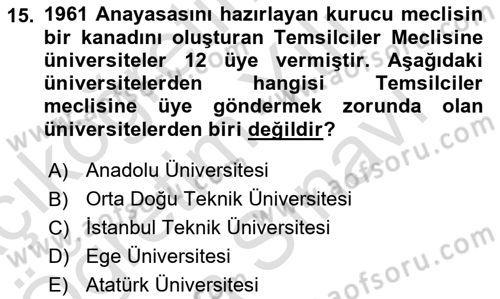 15. 1961 Anayasasını hazırlayan kurucu meclisin bir kanadını oluşturan Temsilciler Meclisine üniversiteler 12 üye vermiştir. Aşağıdaki üniversitelerden hangisi Temsilciler meclisine üye göndermek zorunda olan üniversitelerden biri değildir?

A) Anadolu Üniversitesi
B) Orta Doğu Teknik Üniversitesi
C) İstanbul Teknik Üniversitesi
D) Ege Üniversitesi
E) Atatürk Üniversitesi

www.aofsoru.com
www.aofsoru.com
www.aofsoru.com